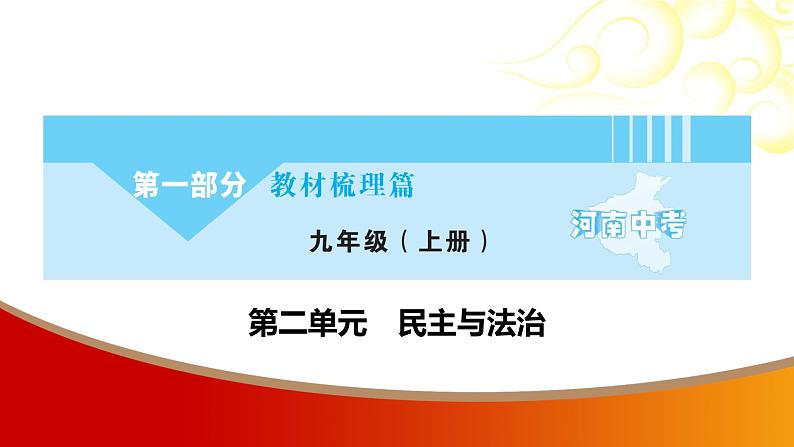 第一部分 教材梳理篇

九年级（上册）

河南中考

第二单元 民主与法治